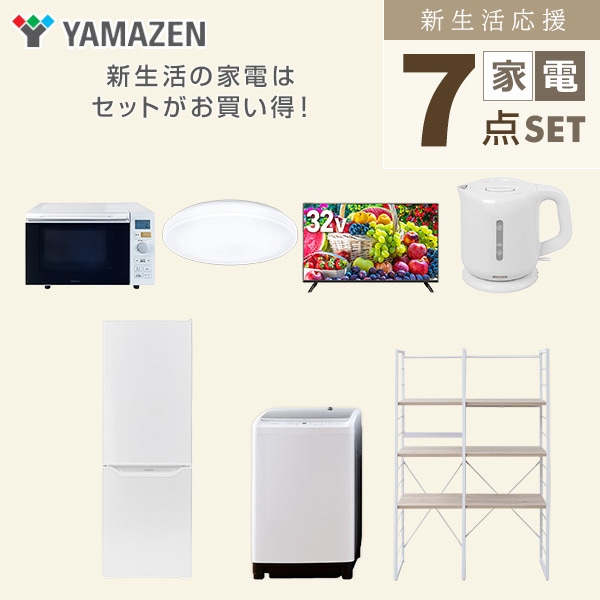 YAMAZEN

新生活の家電は
セットがお買い得!

新生活応援

7 家電 点SET

32V